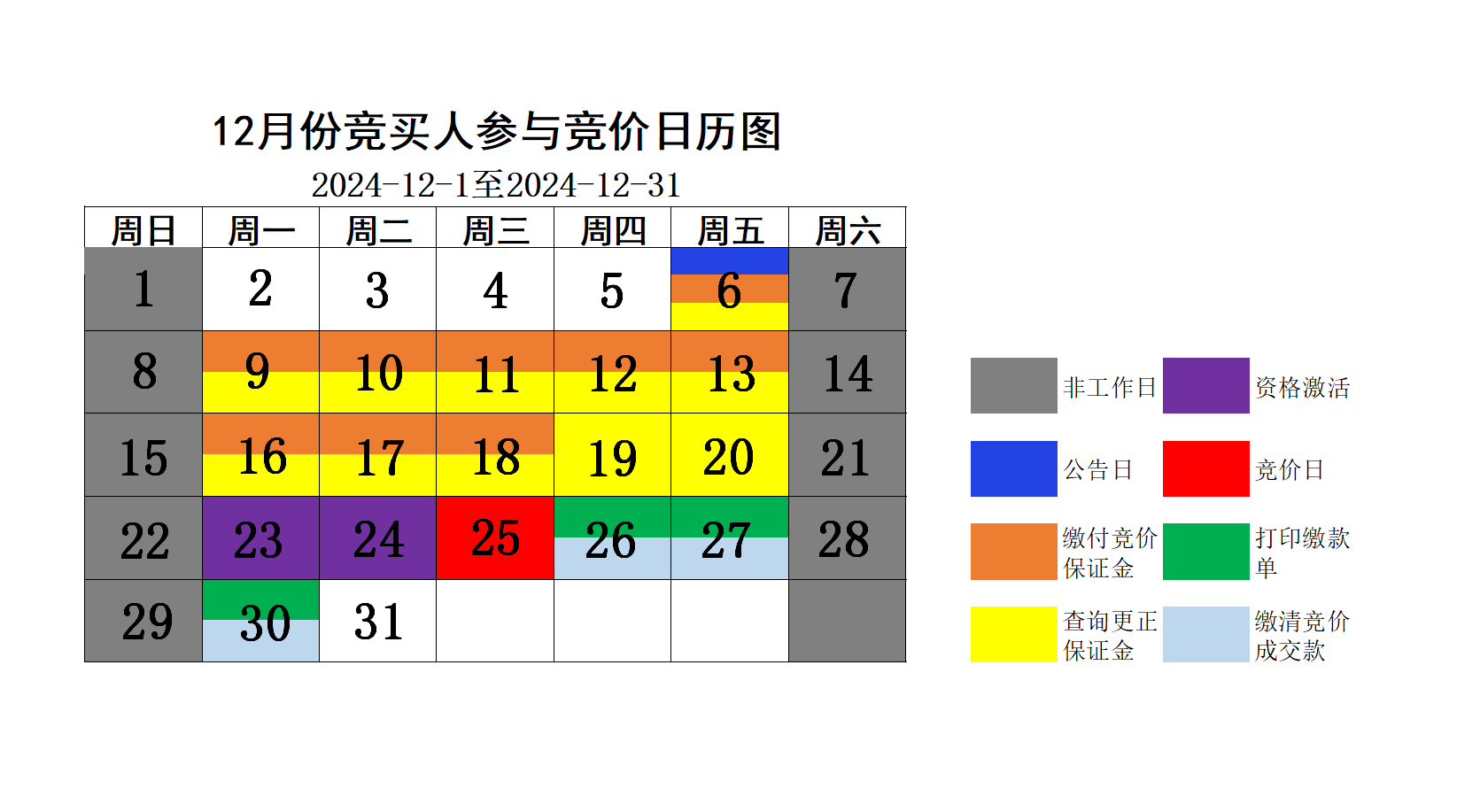 12月份竞买人参与竞价日历图

2024-12-1至2024-12-31

| 周日 | 周一 | 周二 | 周三 | 周四 | 周五 | 周六 |
|---|---|---|---|---|---|---|
| 1 | 2 | 3 | 4 | 5 | 6 | 7 |
| 8 | 9 | 10 | 11 | 12 | 13 | 14 |
| 15 | 16 | 17 | 18 | 19 | 20 | 21 |
| 22 | 23 | 24 | 25 | 26 | 27 | 28 |
| 29 | 30 | 31 | | | | |

非工作日
资格激活
公告日
竞价日
缴付竞价保证金
打印缴款单
查询更正保证金
缴清竞价成交款